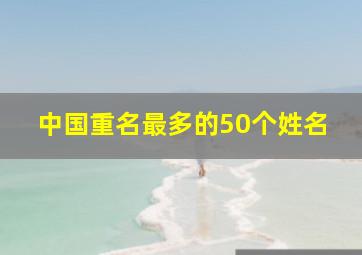 中国重名最多的50个姓名